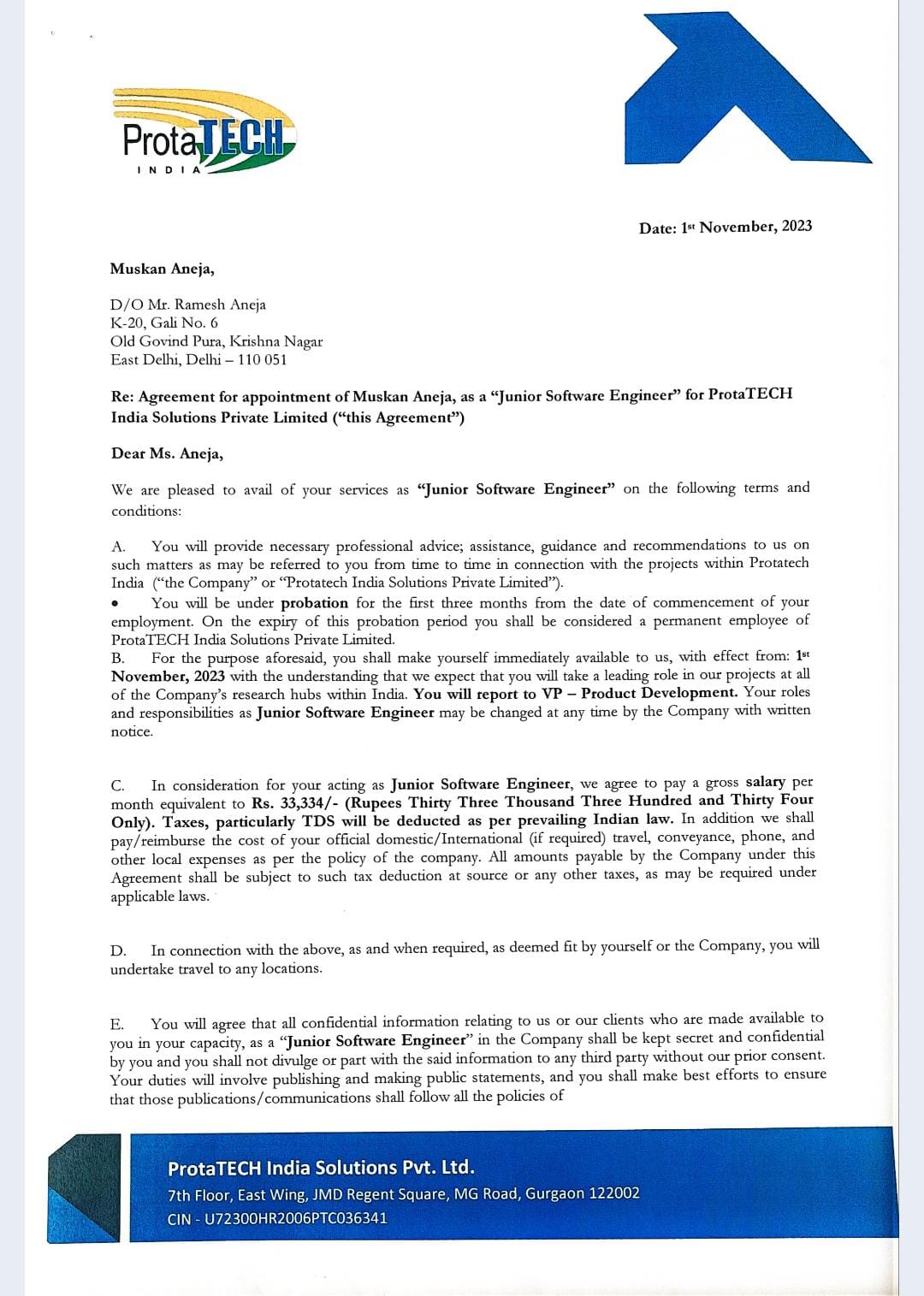 ProtaTECH
INDIA

Date: 1st November, 2023

Muskan Aneja,

D/O Mr. Ramesh Aneja
K-20, Gali No. 6
Old Govind Pura, Krishna Nagar
East Delhi, Delhi – 110 051

Re: Agreement for appointment of Muskan Aneja, as a "Junior Software Engineer" for ProtaTECH India Solutions Private Limited ("this Agreement")

Dear Ms. Aneja,

We are pleased to avail of your services as "Junior Software Engineer" on the following terms and conditions:

A. You will provide necessary professional advice; assistance, guidance and recommendations to us on such matters as may be referred to you from time to time in connection with the projects within Protatech India ("the Company" or "Protatech India Solutions Private Limited").
• You will be under probation for the first three months from the date of commencement of your employment. On the expiry of this probation period you shall be considered a permanent employee of ProtaTECH India Solutions Private Limited.
B. For the purpose aforesaid, you shall make yourself immediately available to us, with effect from: 1st November, 2023 with the understanding that we expect that you will take a leading role in our projects at all of the Company's research hubs within India. You will report to VP – Product Development. Your roles and responsibilities as Junior Software Engineer may be changed at any time by the Company with written notice.

C. In consideration for your acting as Junior Software Engineer, we agree to pay a gross salary per month equivalent to Rs. 33,334/- (Rupees Thirty Three Thousand Three Hundred and Thirty Four Only). Taxes, particularly TDS will be deducted as per prevailing Indian law. In addition we shall pay/reimburse the cost of your official domestic/International (if required) travel, conveyance, phone, and other local expenses as per the policy of the company. All amounts payable by the Company under this Agreement shall be subject to such tax deduction at source or any other taxes, as may be required under applicable laws.

D. In connection with the above, as and when required, as deemed fit by yourself or the Company, you will undertake travel to any locations.

E. You will agree that all confidential information relating to us or our clients who are made available to you in your capacity, as a "Junior Software Engineer" in the Company shall be kept secret and confidential by you and you shall not divulge or part with the said information to any third party without our prior consent. Your duties will involve publishing and making public statements, and you shall make best efforts to ensure that those publications/communications shall follow all the policies of

ProtaTECH India Solutions Pvt. Ltd.
7th Floor, East Wing, JMD Regent Square, MG Road, Gurgaon 122002
CIN - U72300HR2006PTC036341